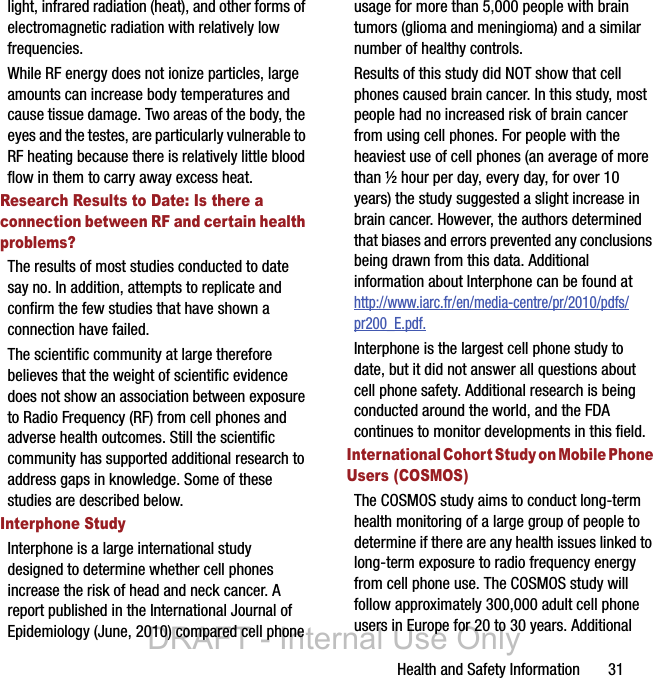 light, infrared radiation (heat), and other forms of electromagnetic radiation with relatively low frequencies.

While RF energy does not ionize particles, large amounts can increase body temperatures and cause tissue damage. Two areas of the body, the eyes and the testes, are particularly vulnerable to RF heating because there is relatively little blood flow in them to carry away excess heat.

Research Results to Date: Is there a connection between RF and certain health problems?

The results of most studies conducted to date say no. In addition, attempts to replicate and confirm the few studies that have shown a connection have failed.

The scientific community at large therefore believes that the weight of scientific evidence does not show an association between exposure to Radio Frequency (RF) from cell phones and adverse health outcomes. Still the scientific community has supported additional research to address gaps in knowledge. Some of these studies are described below.

Interphone Study

Interphone is a large international study designed to determine whether cell phones increase the risk of head and neck cancer. A report published in the International Journal of Epidemiology (June, 2010) compared cell phone usage for more than 5,000 people with brain tumors (glioma and meningioma) and a similar number of healthy controls.

Results of this study did NOT show that cell phones caused brain cancer. In this study, most people had no increased risk of brain cancer from using cell phones. For people with the heaviest use of cell phones (an average of more than ½ hour per day, every day, for over 10 years) the study suggested a slight increase in brain cancer. However, the authors determined that biases and errors prevented any conclusions being drawn from this data. Additional information about Interphone can be found at http://www.iarc.fr/en/media-centre/pr/2010/pdfs/pr200_E.pdf.

Interphone is the largest cell phone study to date, but it did not answer all questions about cell phone safety. Additional research is being conducted around the world, and the FDA continues to monitor developments in this field.

International Cohort Study on Mobile Phone Users (COSMOS)

The COSMOS study aims to conduct long-term health monitoring of a large group of people to determine if there are any health issues linked to long-term exposure to radio frequency energy from cell phone use. The COSMOS study will follow approximately 300,000 adult cell phone users in Europe for 20 to 30 years. Additional

DRAFT - Internal Use Only

Health and Safety Information 31